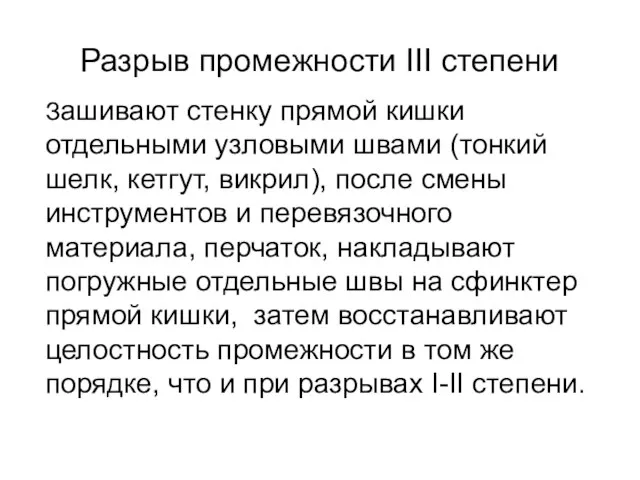 Разрыв промежности III степени

зашивают стенку прямой кишки отдельными узловыми швами (тонкий шелк, кетгут, викрил), после смены инструментов и перевязочного материала, перчаток, накладывают погружные отдельные швы на сфинктер прямой кишки,  затем восстанавливают целостность промежности в том же порядке, что и при разрывах I-II степени.